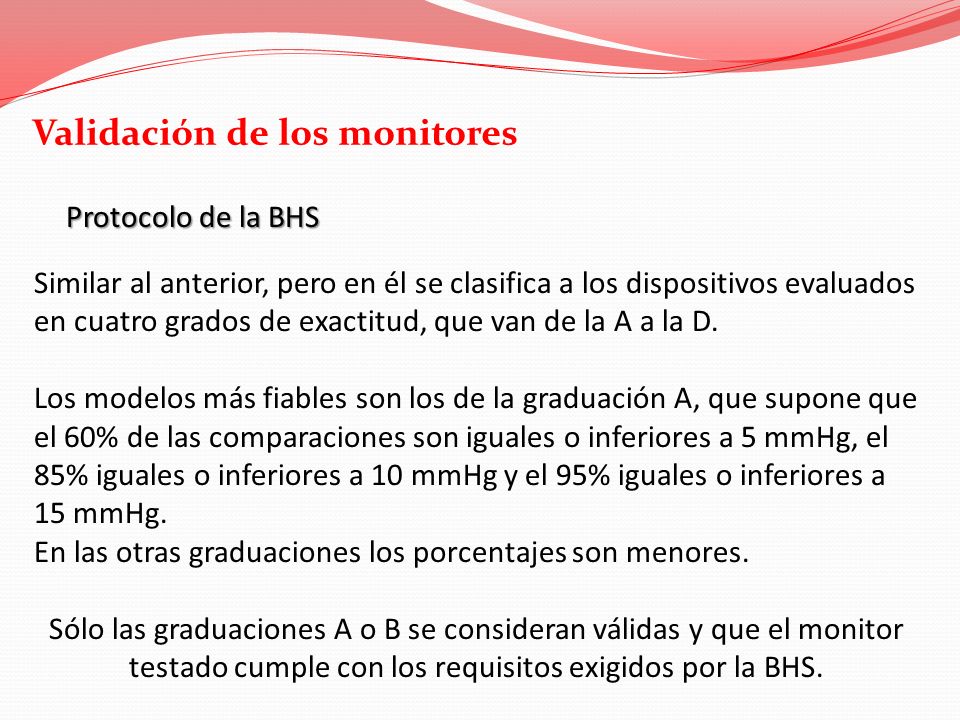 Validación de los monitores

Protocolo de la BHS

Similar al anterior, pero en él se clasifica a los dispositivos evaluados en cuatro grados de exactitud, que van de la A a la D.

Los modelos más fiables son los de la graduación A, que supone que el 60% de las comparaciones son iguales o inferiores a 5 mmHg, el 85% iguales o inferiores a 10 mmHg y el 95% iguales o inferiores a 15 mmHg.
En las otras graduaciones los porcentajes son menores.

Sólo las graduaciones A o B se consideran válidas y que el monitor testado cumple con los requisitos exigidos por la BHS.